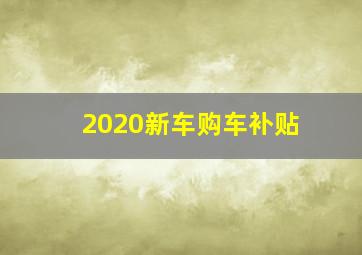 2020新车购车补贴